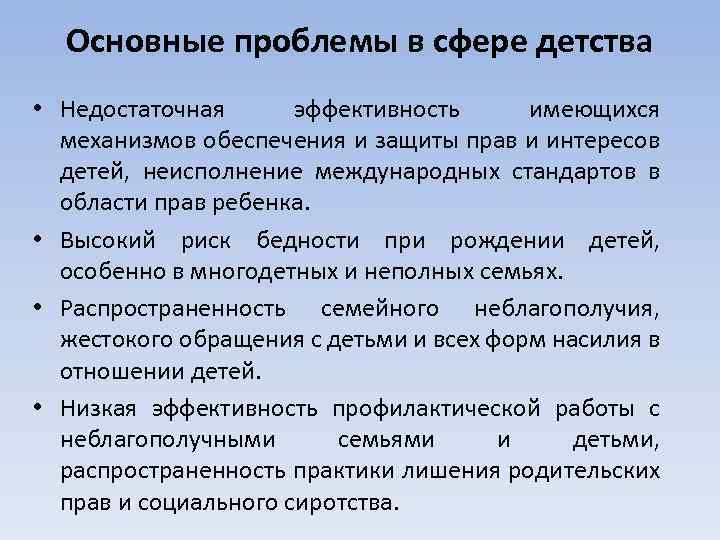 Основные проблемы в сфере детства

• Недостаточная эффективность имеющихся механизмов обеспечения и защиты прав и интересов детей, неисполнение международных стандартов в области прав ребенка.

• Высокий риск бедности при рождении детей, особенно в многодетных и неполных семьях.

• Распространенность семейного неблагополучия, жестокого обращения с детьми и всех форм насилия в отношении детей.

• Низкая эффективность профилактической работы с неблагополучными семьями и детьми, распространенность практики лишения родительских прав и социального сиротства.